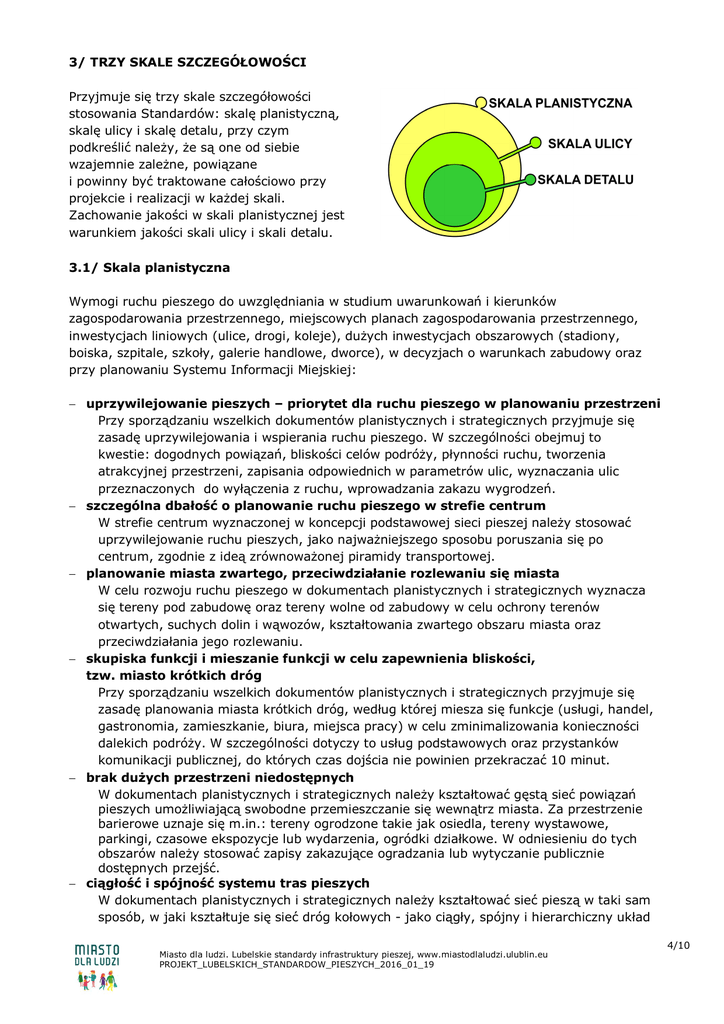 3/ TRZY SKALE SZCZEGÓŁOWOŚCI

Przyjmuje się trzy skale szczegółowości stosowania Standardów: skalę planistyczną, skalę ulicy i skalę detalu, przy czym podkreślić należy, że są one od siebie wzajemnie zależne, powiązane i powinny być traktowane całościowo przy projekcie i realizacji w każdej skali. Zachowanie jakości w skali planistycznej jest warunkiem jakości skali ulicy i skali detalu.

SKALA PLANISTYCZNA
SKALA ULICY
SKALA DETALU

3.1/ Skala planistyczna

Wymogi ruchu pieszego do uwzględniania w studium uwarunkowań i kierunków zagospodarowania przestrzennego, miejscowych planach zagospodarowania przestrzennego, inwestycjach liniowych (ulice, drogi, koleje), dużych inwestycjach obszarowych (stadiony, boiska, szpitale, szkoły, galerie handlowe, dworce), w decyzjach o warunkach zabudowy oraz przy planowaniu Systemu Informacji Miejskiej:

– uprzywilejowanie pieszych – priorytet dla ruchu pieszego w planowaniu przestrzeni
Przy sporządzaniu wszelkich dokumentów planistycznych i strategicznych przyjmuje się zasadę uprzywilejowania i wspierania ruchu pieszego. W szczególności obejmuj to kwestie: dogodnych powiązań, bliskości celów podróży, płynności ruchu, tworzenia atrakcyjnej przestrzeni, zapisania odpowiednich w parametrów ulic, wyznaczania ulic przeznaczonych do wyłączenia z ruchu, wprowadzania zakazu wygrodzeń.
– szczególna dbałość o planowanie ruchu pieszego w strefie centrum
W strefie centrum wyznaczonej w koncepcji podstawowej sieci pieszej należy stosować uprzywilejowanie ruchu pieszych, jako najważniejszego sposobu poruszania się po centrum, zgodnie z ideą zrównoważonej piramidy transportowej.
– planowanie miasta zwartego, przeciwdziałanie rozlewaniu się miasta
W celu rozwoju ruchu pieszego w dokumentach planistycznych i strategicznych wyznacza się tereny pod zabudowę oraz tereny wolne od zabudowy w celu ochrony terenów otwartych, suchych dolin i wąwozów, kształtowania zwartego obszaru miasta oraz przeciwdziałania jego rozlewaniu.
– skupiska funkcji i mieszanie funkcji w celu zapewnienia bliskości, tzw. miasto krótkich dróg
Przy sporządzaniu wszelkich dokumentów planistycznych i strategicznych przyjmuje się zasadę planowania miasta krótkich dróg, według której miesza się funkcje (usługi, handel, gastronomia, zamieszkanie, biura, miejsca pracy) w celu zminimalizowania konieczności dalekich podróży. W szczególności dotyczy to usług podstawowych oraz przystanków komunikacji publicznej, do których czas dojścia nie powinien przekraczać 10 minut.
– brak dużych przestrzeni niedostępnych
W dokumentach planistycznych i strategicznych należy kształtować gęstą sieć powiązań pieszych umożliwiającą swobodne przemieszczanie się wewnątrz miasta. Za przestrzenie barierowe uznaje się m.in.: tereny ogrodzone takie jak osiedla, tereny wystawowe, parkingi, czasowe ekspozycje lub wydarzenia, ogródki działkowe. W odniesieniu do tych obszarów należy stosować zapisy zakazujące ogradzania lub wytyczanie publicznie dostępnych przejść.
– ciągłość i spójność systemu tras pieszych
W dokumentach planistycznych i strategicznych należy kształtować sieć pieszą w taki sam sposób, w jaki kształtuje się sieć dróg kołowych - jako ciągły, spójny i hierarchiczny układ

MIASTO DLA LUDZI
Miasto dla ludzi. Lubelskie standardy infrastruktury pieszej, www.miastodlaludzi.ulublin.eu
PROJEKT_LUBELSKICH_STANDARDOW_PIESZYCH_2016_01_19
4/10